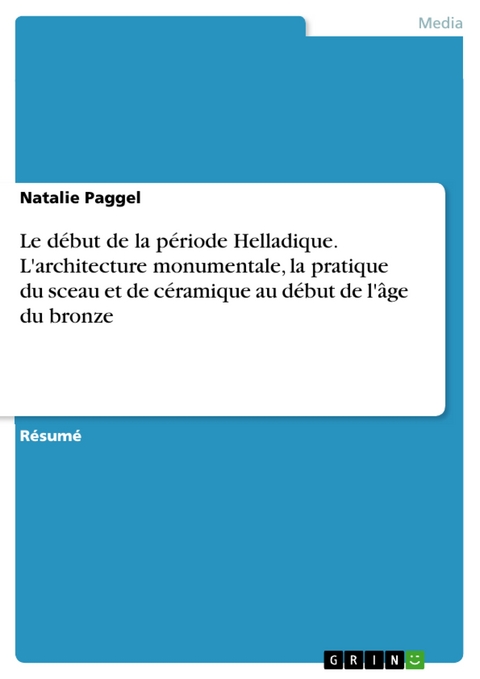 Media

Natalie Paggel

Le début de la période Helladique. L'architecture monumentale, la pratique du sceau et de céramique au début de l'âge du bronze

Résumé

GRIN